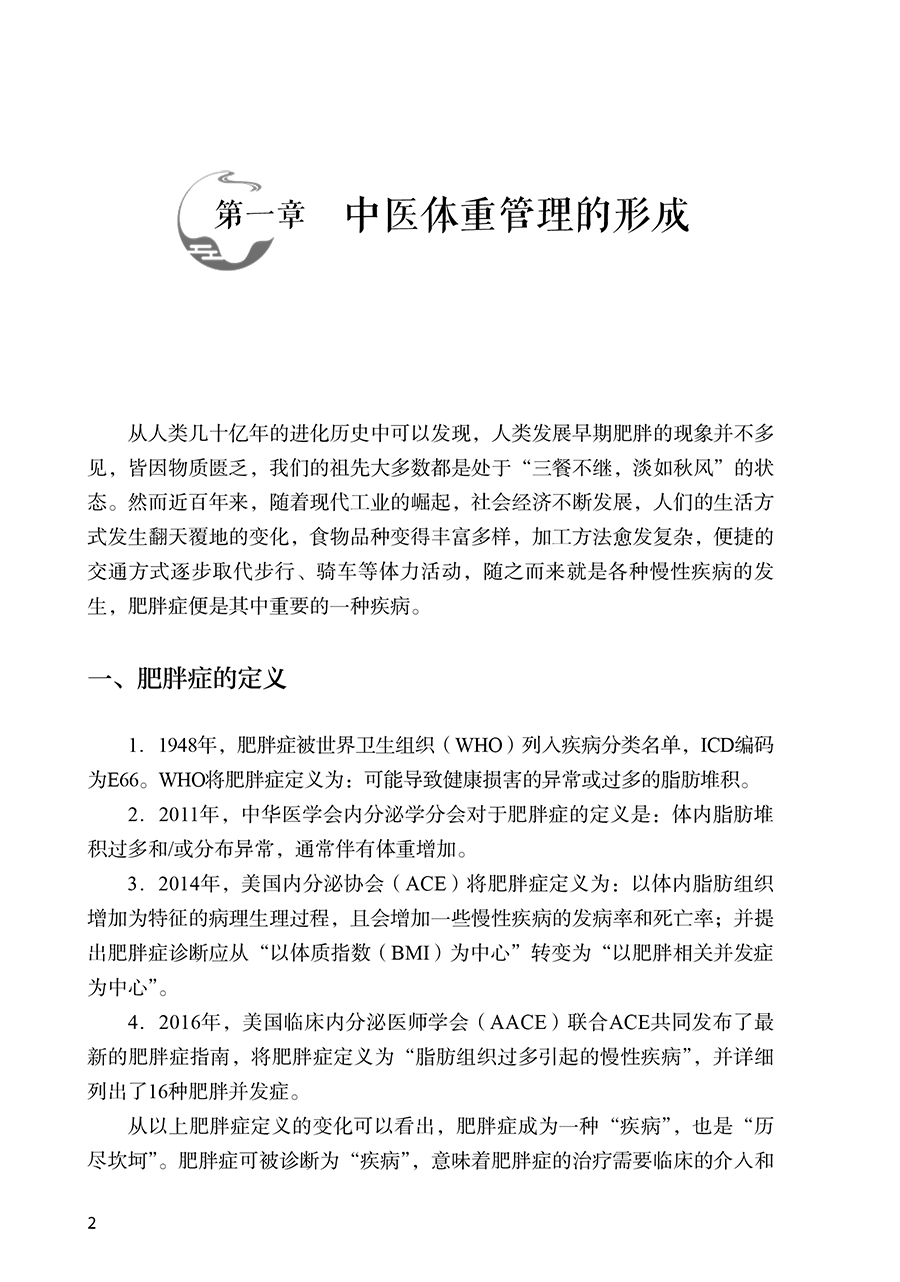 第一章　中医体重管理的形成

从人类几十亿年的进化历史中可以发现，人类发展早期肥胖的现象并不多见，皆因物质匮乏，我们的祖先大多数都是处于“三餐不继，淡如秋风”的状态。然而近百年来，随着现代工业的崛起，社会经济不断发展，人们的生活方式发生翻天覆地的变化，食物品种变得丰富多样，加工方法愈发复杂，便捷的交通方式逐步取代步行、骑车等体力活动，随之而来就是各种慢性疾病的发生，肥胖症便是其中重要的一种疾病。

一、肥胖症的定义

1．1948年，肥胖症被世界卫生组织（WHO）列入疾病分类名单，ICD编码为E66。WHO将肥胖症定义为：可能导致健康损害的异常或过多的脂肪堆积。

2．2011年，中华医学会内分泌学分会对于肥胖症的定义是：体内脂肪堆积过多和/或分布异常，通常伴有体重增加。

3．2014年，美国内分泌协会（ACE）将肥胖症定义为：以体内脂肪组织增加为特征的病理生理过程，且会增加一些慢性疾病的发病率和死亡率；并提出肥胖症诊断应从“以体质指数（BMI）为中心”转变为“以肥胖相关并发症为中心”。

4．2016年，美国临床内分泌医师学会（AACE）联合ACE共同发布了最新的肥胖症指南，将肥胖症定义为“脂肪组织过多引起的慢性疾病”，并详细列出了16种肥胖并发症。

从以上肥胖症定义的变化可以看出，肥胖症成为一种“疾病”，也是“历尽坎坷”。肥胖症可被诊断为“疾病”，意味着肥胖症的治疗需要临床的介入和

2